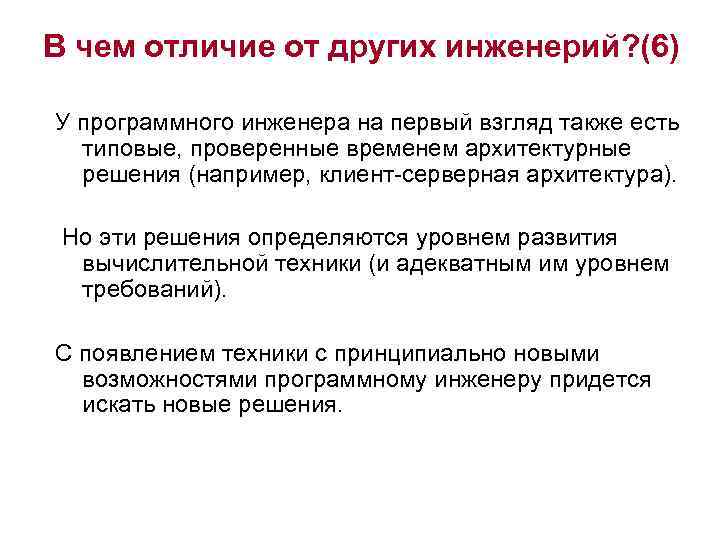 В чем отличие от других инженерий?(6)

У программного инженера на первый взгляд также есть типовые, проверенные временем архитектурные решения (например, клиент-серверная архитектура).

Но эти решения определяются уровнем развития вычислительной техники (и адекватным им уровнем требований).

С появлением техники с принципиально новыми возможностями программному инженеру придется искать новые решения.